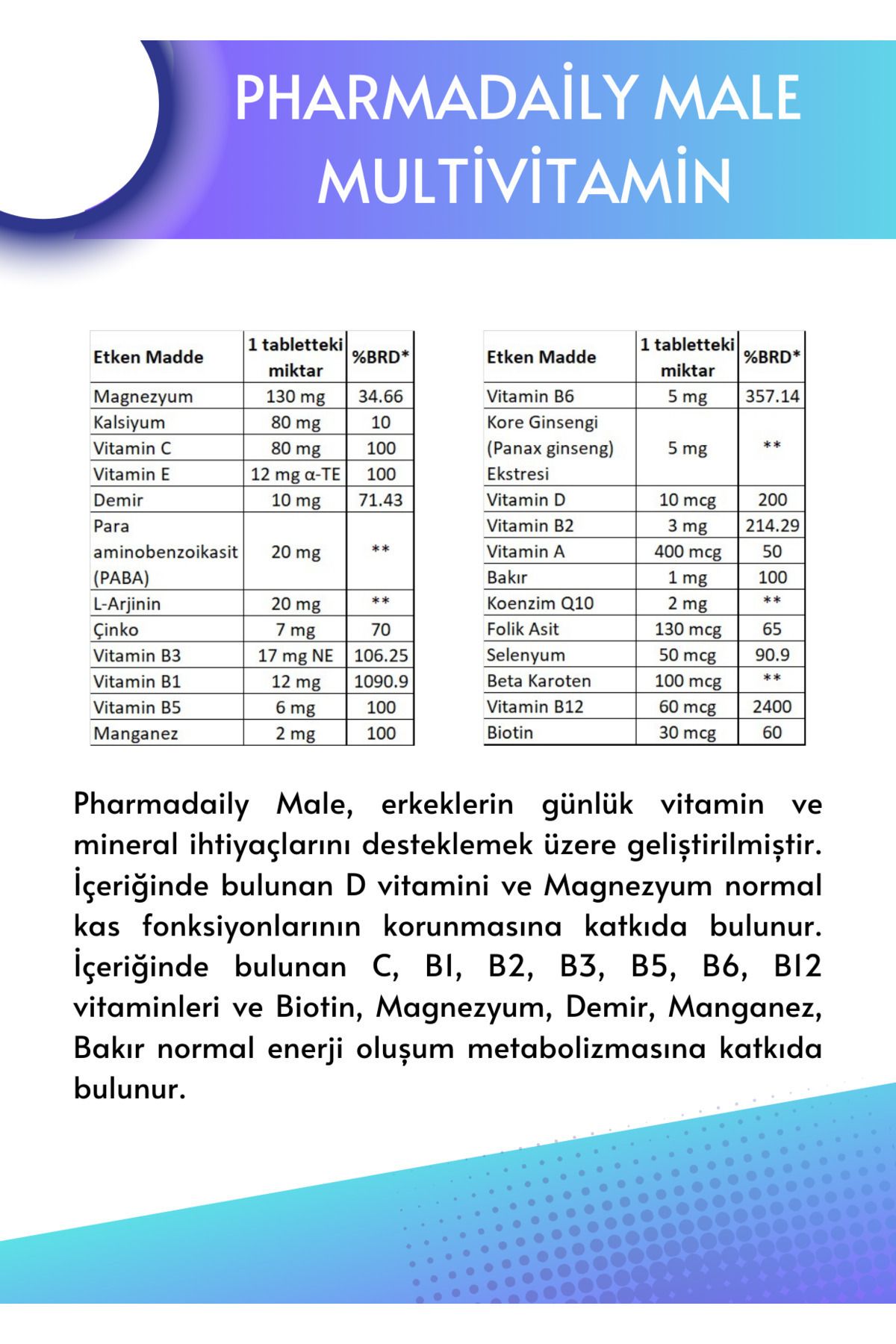 PHARMADAİLY MALE MULTİVİTAMİN

| Etken Madde | 1 tabletteki miktar | %BRD* |
|---|---|---|
| Magnezyum | 130 mg | 34.66 |
| Kalsiyum | 80 mg | 10 |
| Vitamin C | 80 mg | 100 |
| Vitamin E | 12 mg α-TE | 100 |
| Demir | 10 mg | 71.43 |
| Para aminobenzoikasit (PABA) | 20 mg | ** |
| L-Arjinin | 20 mg | ** |
| Çinko | 7 mg | 70 |
| Vitamin B3 | 17 mg NE | 106.25 |
| Vitamin B1 | 12 mg | 1090.9 |
| Vitamin B5 | 6 mg | 100 |
| Manganez | 2 mg | 100 |

| Etken Madde | 1 tabletteki miktar | %BRD* |
|---|---|---|
| Vitamin B6 | 5 mg | 357.14 |
| Kore Ginsengi (Panax ginseng) Ekstresi | 5 mg | ** |
| Vitamin D | 10 mcg | 200 |
| Vitamin B2 | 3 mg | 214.29 |
| Vitamin A | 400 mcg | 50 |
| Bakır | 1 mg | 100 |
| Koenzim Q10 | 2 mg | ** |
| Folik Asit | 130 mcg | 65 |
| Selenyum | 50 mcg | 90.9 |
| Beta Karoten | 100 mcg | ** |
| Vitamin B12 | 60 mcg | 2400 |
| Biotin | 30 mcg | 60 |

Pharmadaily Male, erkeklerin günlük vitamin ve mineral ihtiyaçlarını desteklemek üzere geliştirilmiştir. İçeriğinde bulunan D vitamini ve Magnezyum normal kas fonksiyonlarının korunmasına katkıda bulunur. İçeriğinde bulunan C, B1, B2, B3, B5, B6, B12 vitaminleri ve Biotin, Magnezyum, Demir, Manganez, Bakır normal enerji oluşum metabolizmasına katkıda bulunur.